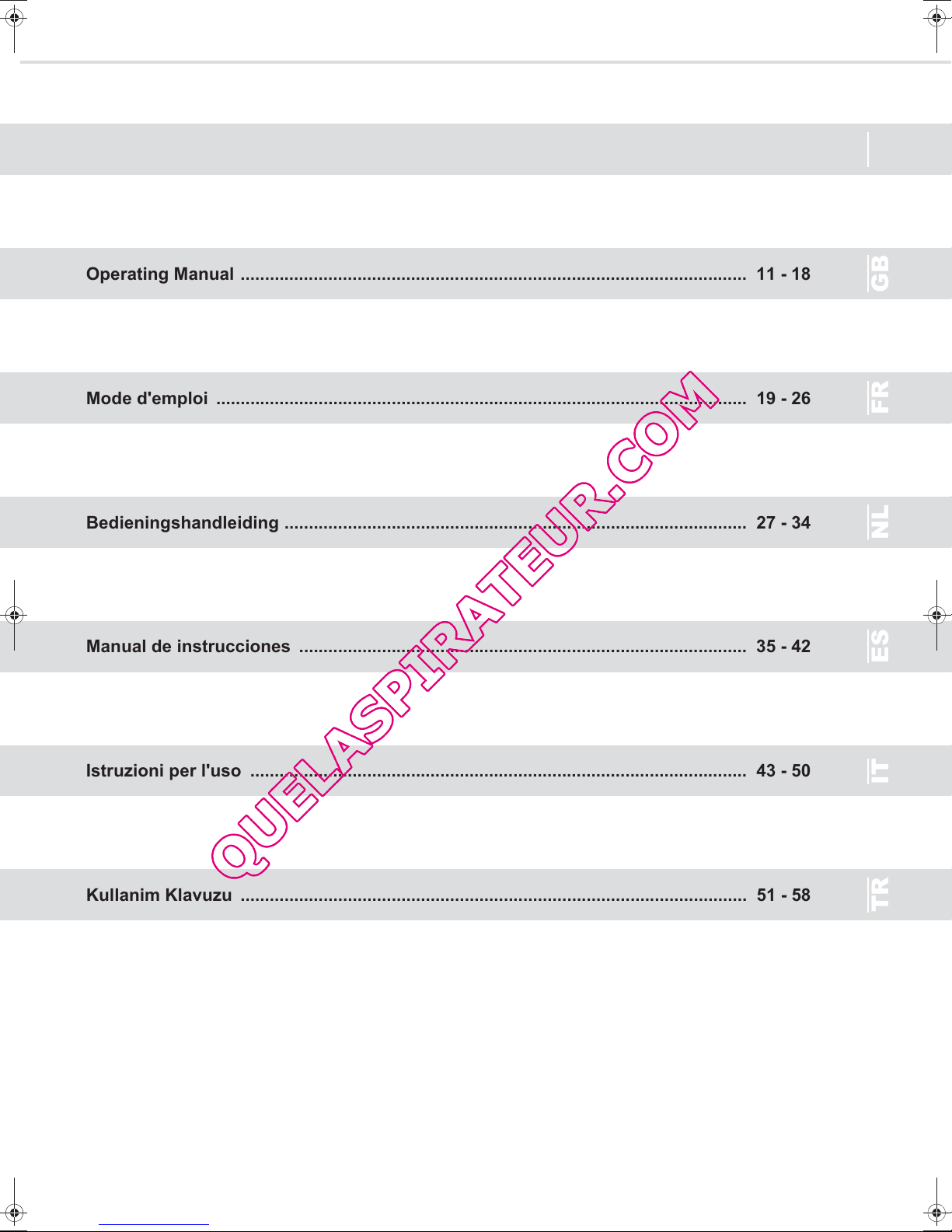 Operating Manual 11 - 18 GB

Mode d'emploi 19 - 26 FR

Bedieningshandleiding 27 - 34 NL

Manual de instrucciones 35 - 42 ES

Istruzioni per l'uso 43 - 50 IT

Kullanim Klavuzu 51 - 58 TR

QUELASPIRATEUR.COM